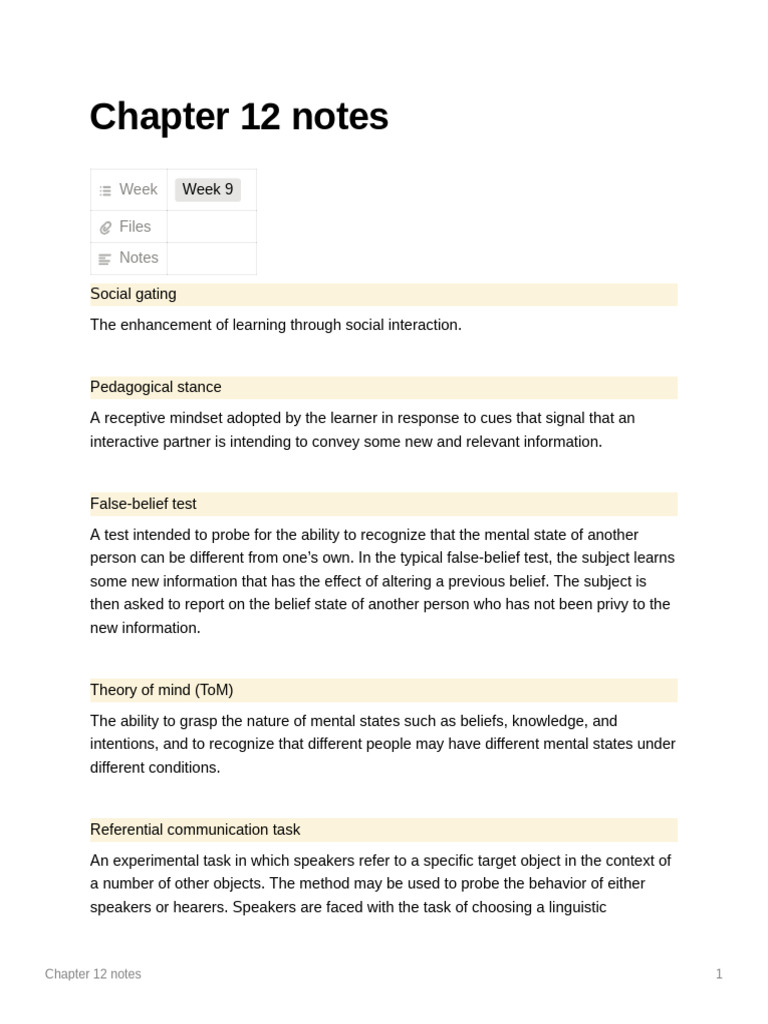 Chapter 12 notes

| Week | Week 9 |
|---|---|
| Files | |
| Notes | |

Social gating

The enhancement of learning through social interaction.

Pedagogical stance

A receptive mindset adopted by the learner in response to cues that signal that an interactive partner is intending to convey some new and relevant information.

False-belief test

A test intended to probe for the ability to recognize that the mental state of another person can be different from one's own. In the typical false-belief test, the subject learns some new information that has the effect of altering a previous belief. The subject is then asked to report on the belief state of another person who has not been privy to the new information.

Theory of mind (ToM)

The ability to grasp the nature of mental states such as beliefs, knowledge, and intentions, and to recognize that different people may have different mental states under different conditions.

Referential communication task

An experimental task in which speakers refer to a specific target object in the context of a number of other objects. The method may be used to probe the behavior of either speakers or hearers. Speakers are faced with the task of choosing a linguistic

Chapter 12 notes

1